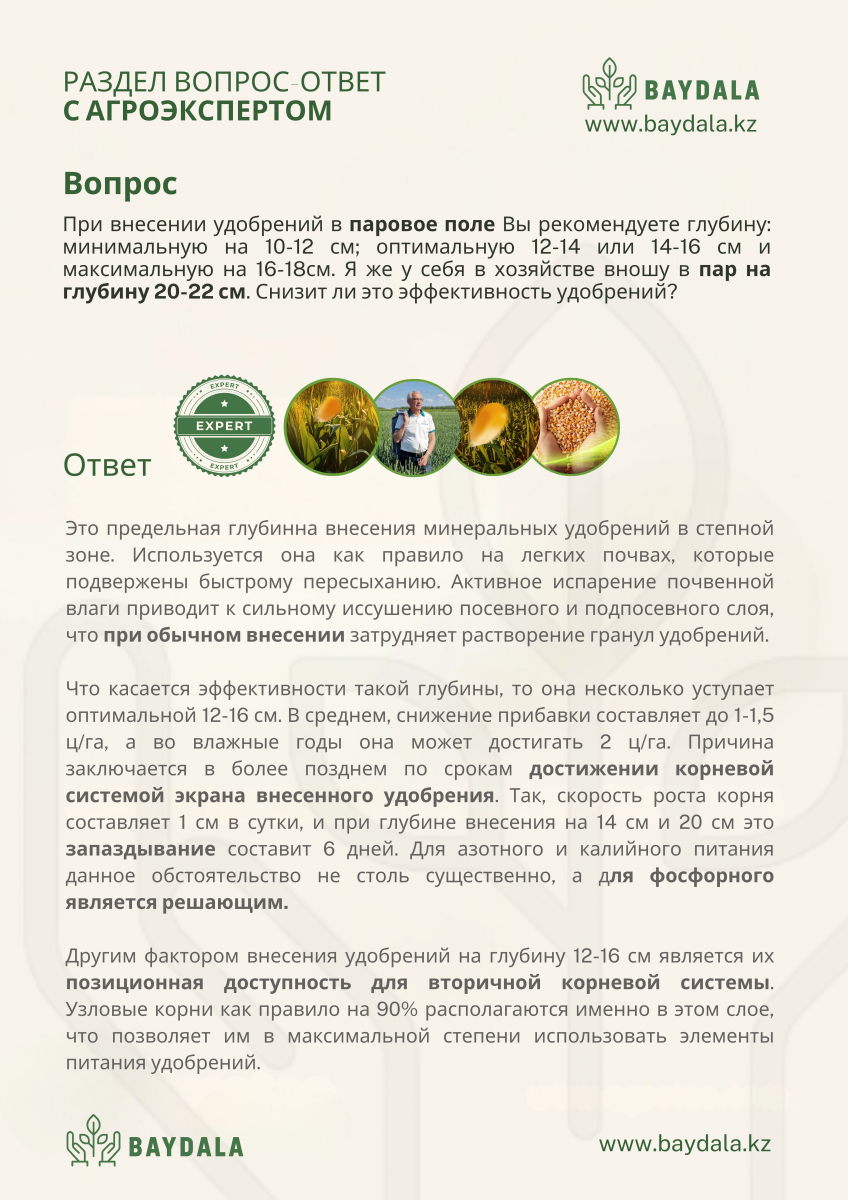 РАЗДЕЛ ВОПРОС-ОТВЕТ
С АГРОЭКСПЕРТОМ

BAYDALA
www.baydala.kz

Вопрос

При внесении удобрений в паровое поле Вы рекомендуете глубину: минимальную на 10-12 см; оптимальную 12-14 или 14-16 см и максимальную на 16-18см. Я же у себя в хозяйстве вношу в пар на глубину 20-22 см. Снизит ли это эффективность удобрений?

EXPERT
EXPERT
EXPERT

Ответ

Это предельная глубинна внесения минеральных удобрений в степной зоне. Используется она как правило на легких почвах, которые подвержены быстрому пересыханию. Активное испарение почвенной влаги приводит к сильному иссушению посевного и подпосевного слоя, что при обычном внесении затрудняет растворение гранул удобрений.

Что касается эффективности такой глубины, то она несколько уступает оптимальной 12-16 см. В среднем, снижение прибавки составляет до 1-1,5 ц/га, а во влажные годы она может достигать 2 ц/га. Причина заключается в более позднем по срокам достижении корневой системой экрана внесенного удобрения. Так, скорость роста корня составляет 1 см в сутки, и при глубине внесения на 14 см и 20 см это запаздывание составит 6 дней. Для азотного и калийного питания данное обстоятельство не столь существенно, а для фосфорного является решающим.

Другим фактором внесения удобрений на глубину 12-16 см является их позиционная доступность для вторичной корневой системы. Узловые корни как правило на 90% располагаются именно в этом слое, что позволяет им в максимальной степени использовать элементы питания удобрений.

BAYDALA
www.baydala.kz